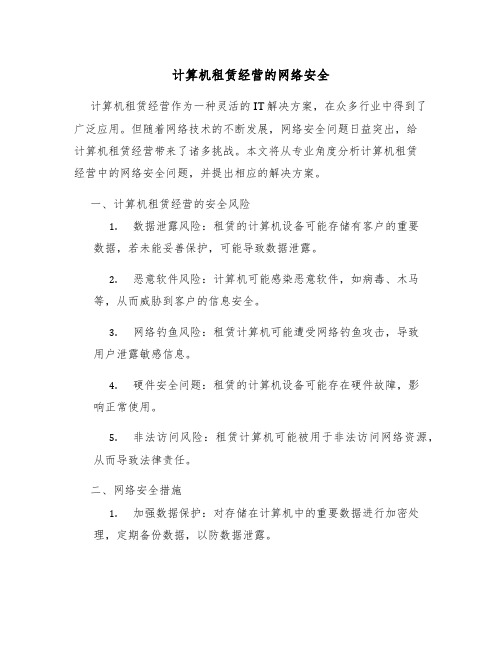 计算机租赁经营的网络安全

计算机租赁经营作为一种灵活的IT解决方案，在众多行业中得到了广泛应用。但随着网络技术的不断发展，网络安全问题日益突出，给计算机租赁经营带来了诸多挑战。本文将从专业角度分析计算机租赁经营中的网络安全问题，并提出相应的解决方案。

一、计算机租赁经营的安全风险

1. 数据泄露风险：租赁的计算机设备可能存储有客户的重要数据，若未能妥善保护，可能导致数据泄露。

2. 恶意软件风险：计算机可能感染恶意软件，如病毒、木马等，从而威胁到客户的信息安全。

3. 网络钓鱼风险：租赁计算机可能遭受网络钓鱼攻击，导致用户泄露敏感信息。

4. 硬件安全问题：租赁的计算机设备可能存在硬件故障，影响正常使用。

5. 非法访问风险：租赁计算机可能被用于非法访问网络资源，从而导致法律责任。

二、网络安全措施

1. 加强数据保护：对存储在计算机中的重要数据进行加密处理，定期备份数据，以防数据泄露。